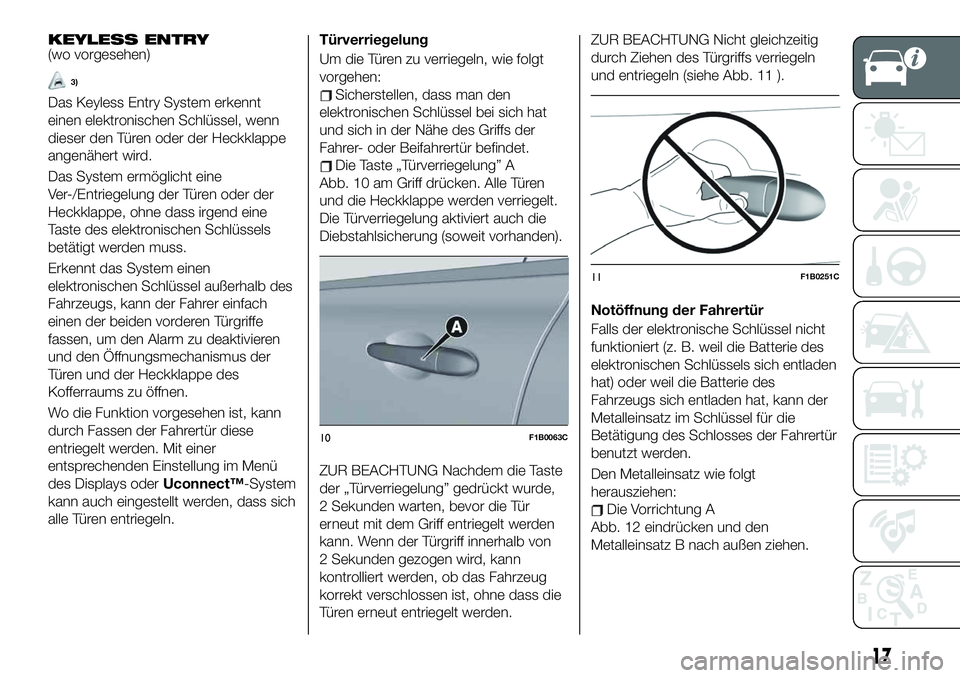 KEYLESS ENTRY
(wo vorgesehen)

3)

Das Keyless Entry System erkennt einen elektronischen Schlüssel, wenn dieser den Türen oder der Heckklappe angenähert wird.

Das System ermöglicht eine Ver-/Entriegelung der Türen oder der Heckklappe, ohne dass irgend eine Taste des elektronischen Schlüssels betätigt werden muss.

Erkennt das System einen elektronischen Schlüssel außerhalb des Fahrzeugs, kann der Fahrer einfach einen der beiden vorderen Türgriffe fassen, um den Alarm zu deaktivieren und den Öffnungsmechanismus der Türen und der Heckklappe des Kofferraums zu öffnen.

Wo die Funktion vorgesehen ist, kann durch Fassen der Fahrertür diese entriegelt werden. Mit einer entsprechenden Einstellung im Menü des Displays oder Uconnect™-System kann auch eingestellt werden, dass sich alle Türen entriegeln.

Türverriegelung

Um die Türen zu verriegeln, wie folgt vorgehen:

Sicherstellen, dass man den elektronischen Schlüssel bei sich hat und sich in der Nähe des Griffs der Fahrer- oder Beifahrertür befindet.

Die Taste „Türverriegelung” A Abb. 10 am Griff drücken. Alle Türen und die Heckklappe werden verriegelt. Die Türverriegelung aktiviert auch die Diebstahlsicherung (soweit vorhanden).

A

10 F1B0063C

ZUR BEACHTUNG Nachdem die Taste der „Türverriegelung” gedrückt wurde, 2 Sekunden warten, bevor die Tür erneut mit dem Griff entriegelt werden kann. Wenn der Türgriff innerhalb von 2 Sekunden gezogen wird, kann kontrolliert werden, ob das Fahrzeug korrekt verschlossen ist, ohne dass die Türen erneut entriegelt werden.

ZUR BEACHTUNG Nicht gleichzeitig durch Ziehen des Türgriffs verriegeln und entriegeln (siehe Abb. 11 ).

11 F1B0251C

Notöffnung der Fahrertür

Falls der elektronische Schlüssel nicht funktioniert (z. B. weil die Batterie des elektronischen Schlüssels sich entladen hat) oder weil die Batterie des Fahrzeugs sich entladen hat, kann der Metalleinsatz im Schlüssel für die Betätigung des Schlosses der Fahrertür benutzt werden.

Den Metalleinsatz wie folgt herausziehen:

Die Vorrichtung A Abb. 12 eindrücken und den Metalleinsatz B nach außen ziehen.

17

carmanualsonline.info